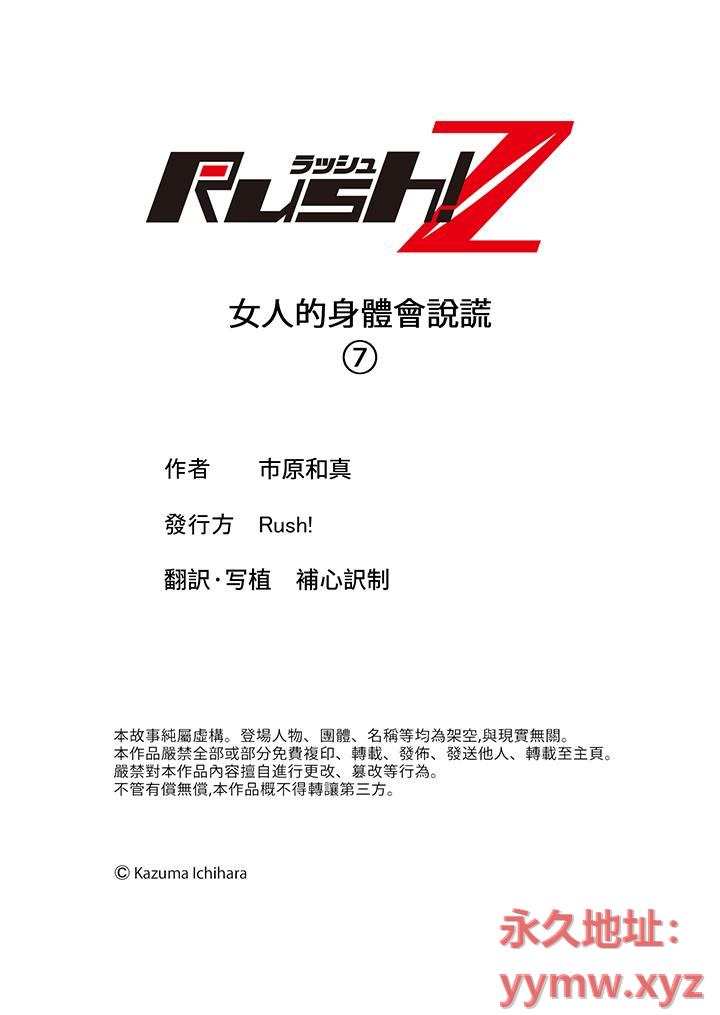 ラッシュ
Rush!Z

女人的身體會說謊
⑦

作者 市原和真

發行方 Rush!

翻訳·写植 補心訳制

本故事純屬虛構。登場人物、團體、名稱等均為架空,與現實無關。
本作品嚴禁全部或部分免費複印、轉載、發佈、發送他人、轉載至主頁。
嚴禁對本作品內容擅自進行更改、篡改等行為。
不管有償無償,本作品概不得轉讓第三方。

© Kazuma Ichihara

永久地址:
yymw.xyz